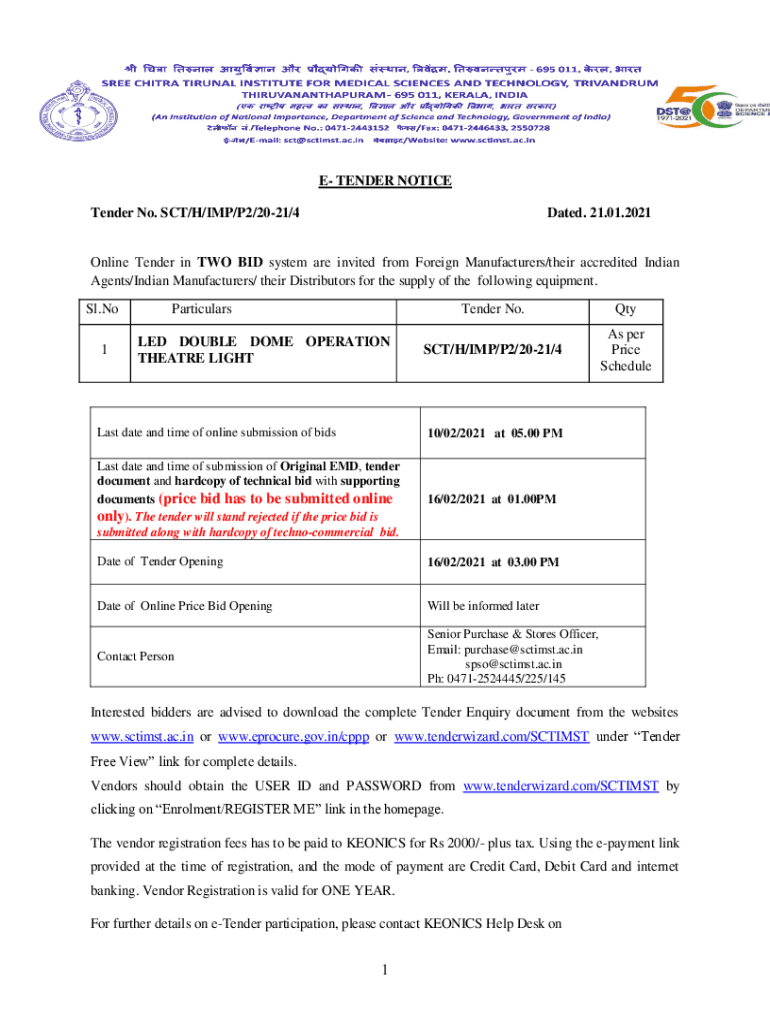 श्री चित्रा तिरुनाल आयुर्विज्ञान और प्रौद्योगिकी संस्थान, त्रिवेंद्रम, तिरुवनन्तपुरम - 695 011, केरल, भारत
SREE CHITRA TIRUNAL INSTITUTE FOR MEDICAL SCIENCES AND TECHNOLOGY, TRIVANDRUM
THIRUVANANTHAPURAM - 695 011, KERALA, INDIA
(एक राष्ट्रीय महत्व का संस्थान, विज्ञान और प्रौद्योगिकी विभाग, भारत सरकार)
(An Institution of National Importance, Department of Science and Technology, Government of India)
टेलीफोन नं./Telephone No.: 0471-2443152 फैक्स/Fax: 0471-2446433, 2550728
ई-मेल/E-mail: sct@sctimst.ac.in वेबसाइट/Website: www.sctimst.ac.in

DST 50 1971-2021

E- TENDER NOTICE

Tender No. SCT/H/IMP/P2/20-21/4 Dated. 21.01.2021

Online Tender in TWO BID system are invited from Foreign Manufacturers/their accredited Indian Agents/Indian Manufacturers/ their Distributors for the supply of the following equipment.

| Sl.No | Particulars | Tender No. | Qty |
|---|---|---|---|
| 1 | LED DOUBLE DOME OPERATION THEATRE LIGHT | SCT/H/IMP/P2/20-21/4 | As per Price Schedule |

| | |
|---|---|
| Last date and time of online submission of bids | 10/02/2021 at 05.00 PM |
| Last date and time of submission of Original EMD, tender document and hardcopy of technical bid with supporting documents (price bid has to be submitted online only). The tender will stand rejected if the price bid is submitted along with hardcopy of techno-commercial bid. | 16/02/2021 at 01.00PM |
| Date of Tender Opening | 16/02/2021 at 03.00 PM |
| Date of Online Price Bid Opening | Will be informed later |
| Contact Person | Senior Purchase & Stores Officer, Email: purchase@sctimst.ac.in spso@sctimst.ac.in Ph: 0471-2524445/225/145 |

Interested bidders are advised to download the complete Tender Enquiry document from the websites www.sctimst.ac.in or www.eprocure.gov.in/cppp or www.tenderwizard.com/SCTIMST under “Tender Free View” link for complete details.
Vendors should obtain the USER ID and PASSWORD from www.tenderwizard.com/SCTIMST by clicking on “Enrolment/REGISTER ME” link in the homepage.

The vendor registration fees has to be paid to KEONICS for Rs 2000/- plus tax. Using the e-payment link provided at the time of registration, and the mode of payment are Credit Card, Debit Card and internet banking. Vendor Registration is valid for ONE YEAR.

For further details on e-Tender participation, please contact KEONICS Help Desk on

1